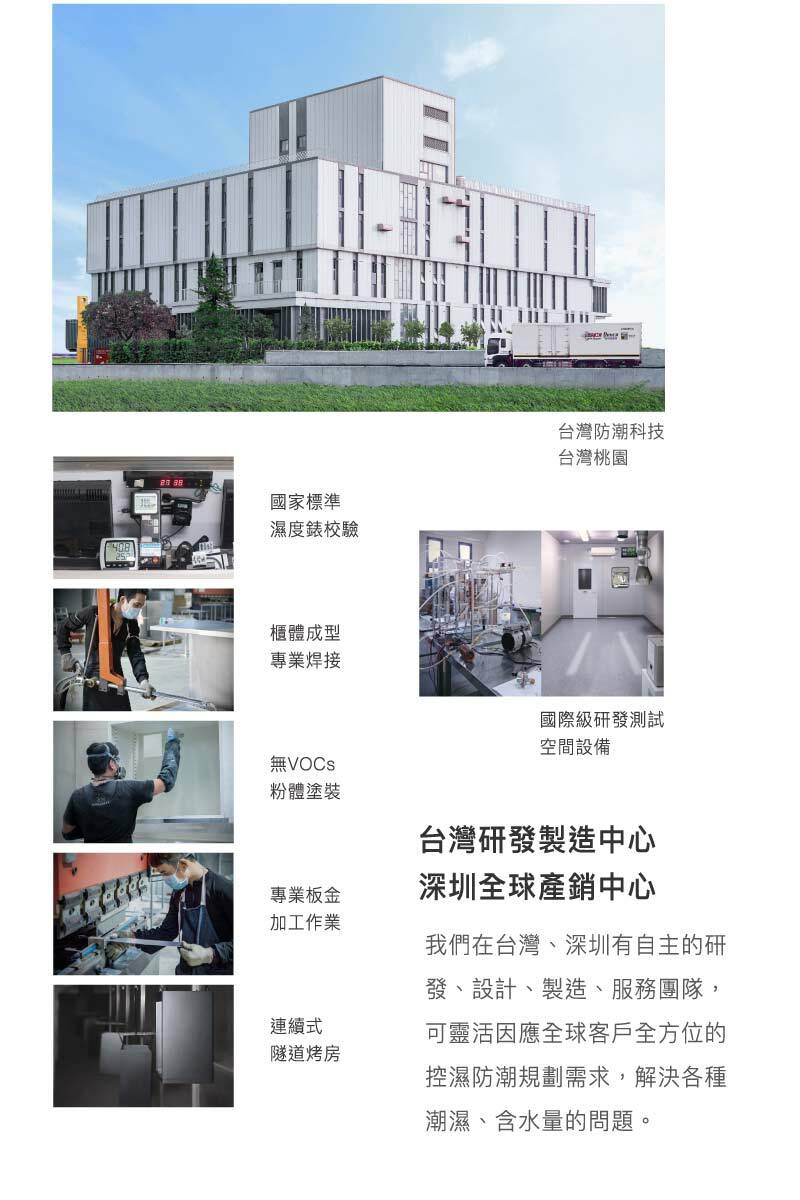 台灣防潮科技
台灣桃園

國家標準
濕度錶校驗

櫃體成型
專業焊接

無VOCs
粉體塗裝

專業板金
加工作業

連續式
隧道烤房

國際級研發測試
空間設備

台灣研發製造中心
深圳全球產銷中心

我們在台灣、深圳有自主的研發、設計、製造、服務團隊，可靈活因應全球客戶全方位的控濕防潮規劃需求，解決各種潮濕、含水量的問題。